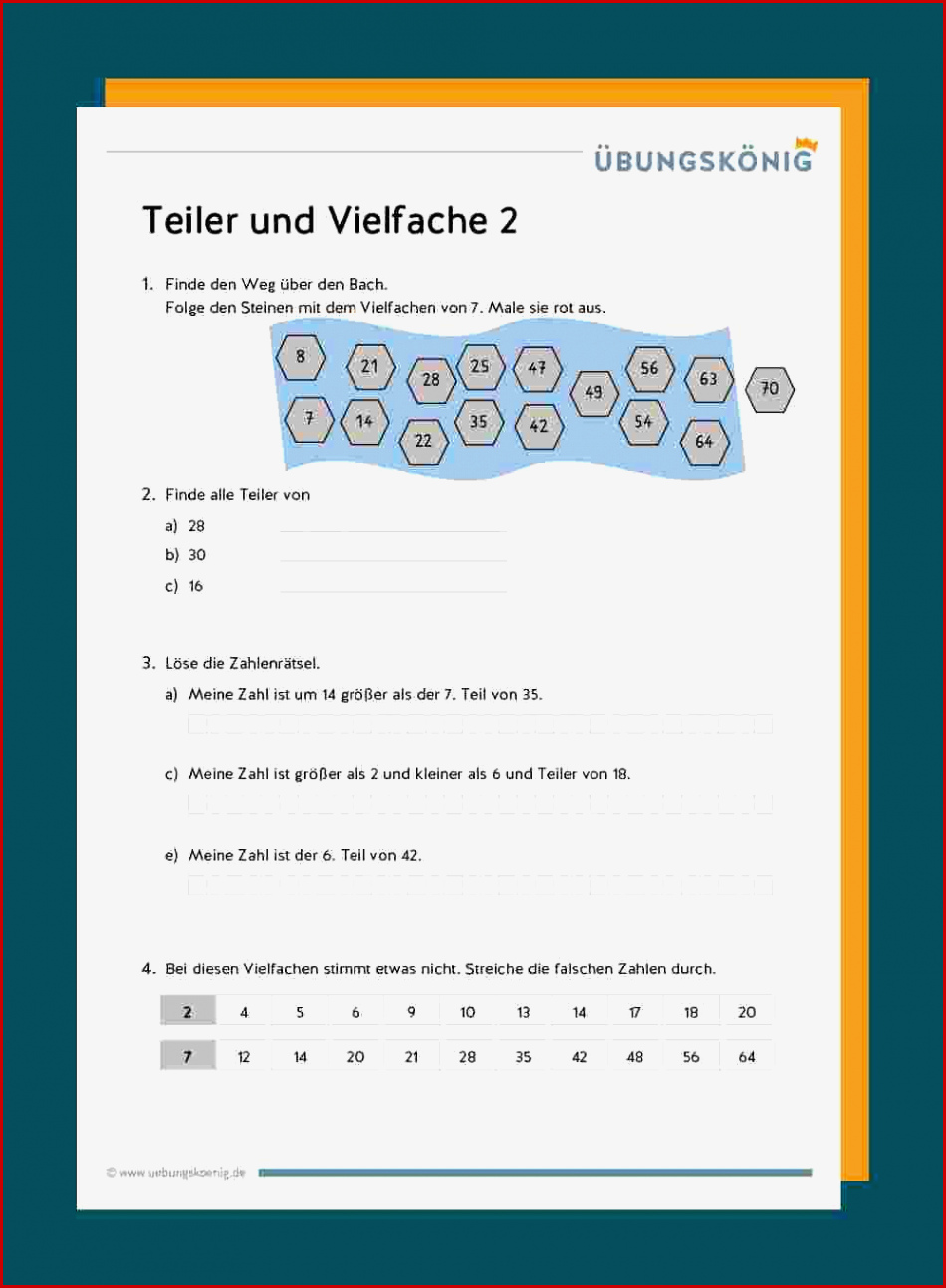 ÜBUNGSKÖNIG

Teiler und Vielfache 2

1. Finde den Weg über den Bach.
Folge den Steinen mit dem Vielfachen von 7. Male sie rot aus.

8 21 28 25 47 49 56 63 70
7 14 22 35 42 54 64

2. Finde alle Teiler von

a) 28
b) 30
c) 16

3. Löse die Zahlenrätsel.

a) Meine Zahl ist um 14 größer als der 7. Teil von 35.

c) Meine Zahl ist größer als 2 und kleiner als 6 und Teiler von 18.

e) Meine Zahl ist der 6. Teil von 42.

4. Bei diesen Vielfachen stimmt etwas nicht. Streiche die falschen Zahlen durch.

| 2 | 4 | 5 | 6 | 9 | 10 | 13 | 14 | 17 | 18 | 20 |
|---|---|---|---|---|---|---|---|---|---|---|
| 7 | 12 | 14 | 20 | 21 | 28 | 35 | 42 | 48 | 56 | 64 |

© www.uebungskoenig.de